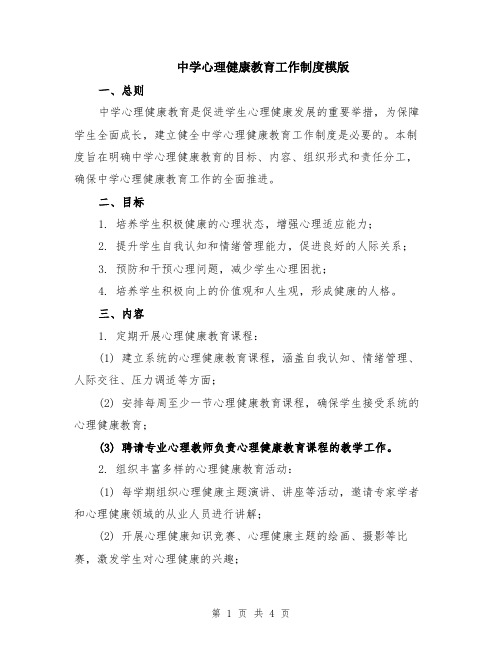 中学心理健康教育工作制度模版

一、总则

中学心理健康教育是促进学生心理健康发展的重要举措，为保障学生全面成长，建立健全中学心理健康教育工作制度是必要的。本制度旨在明确中学心理健康教育的目标、内容、组织形式和责任分工，确保中学心理健康教育工作的全面推进。

二、目标

1. 培养学生积极健康的心理状态，增强心理适应能力；

2. 提升学生自我认知和情绪管理能力，促进良好的人际关系；

3. 预防和干预心理问题，减少学生心理困扰；

4. 培养学生积极向上的价值观和人生观，形成健康的人格。

三、内容

1. 定期开展心理健康教育课程：

(1) 建立系统的心理健康教育课程，涵盖自我认知、情绪管理、人际交往、压力调适等方面；

(2) 安排每周至少一节心理健康教育课程，确保学生接受系统的心理健康教育；

(3) 聘请专业心理教师负责心理健康教育课程的教学工作。

2. 组织丰富多样的心理健康教育活动：

(1) 每学期组织心理健康主题演讲、讲座等活动，邀请专家学者和心理健康领域的从业人员进行讲解；

(2) 开展心理健康知识竞赛、心理健康主题的绘画、摄影等比赛，激发学生对心理健康的兴趣；

第 1 页 共 4 页